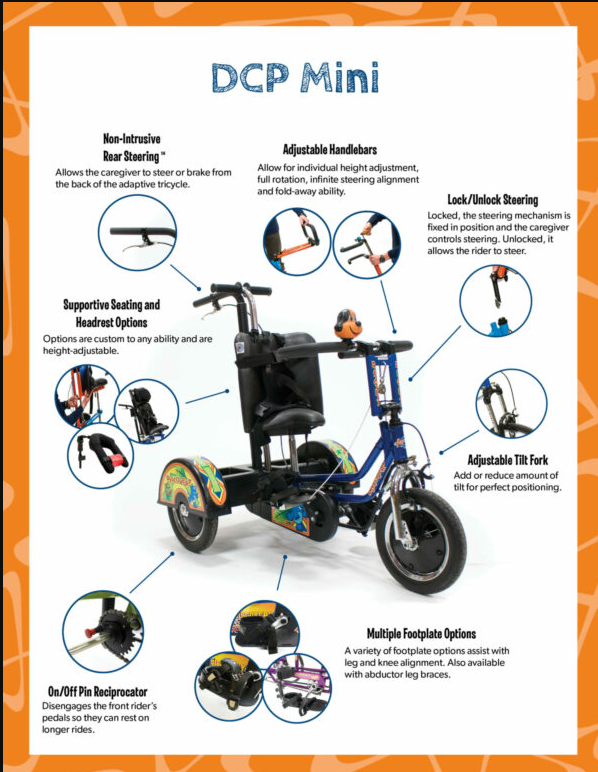 DCP Mini

Non-Intrusive
Rear Steering™
Allows the caregiver to steer or brake from the back of the adaptive tricycle.

Adjustable Handlebars
Allow for individual height adjustment, full rotation, infinite steering alignment and fold-away ability.

Lock/Unlock Steering
Locked, the steering mechanism is fixed in position and the caregiver controls steering. Unlocked, it allows the rider to steer.

Supportive Seating and
Headrest Options
Options are custom to any ability and are height-adjustable.

Adjustable Tilt Fork
Add or reduce amount of tilt for perfect positioning.

Multiple Footplate Options
A variety of footplate options assist with leg and knee alignment. Also available with abductor leg braces.

On/Off Pin Reciprocator
Disengages the front rider's pedals so they can rest on longer rides.